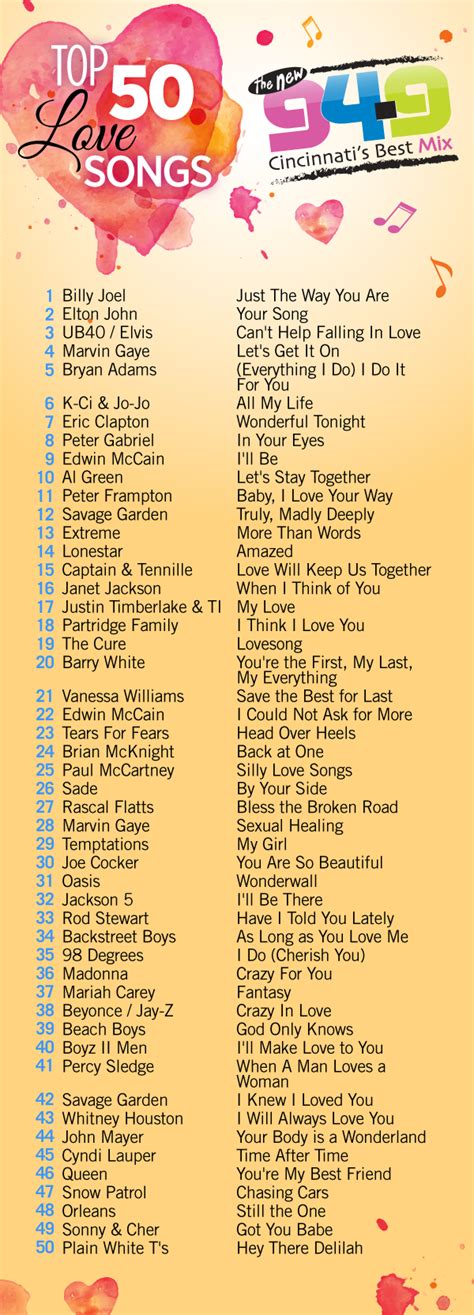 TOP 50 Love SONGS

the new 94.9 Cincinnati's Best Mix

| | | |
|---|---|---|
| 1 | Billy Joel | Just The Way You Are |
| 2 | Elton John | Your Song |
| 3 | UB40 / Elvis | Can't Help Falling In Love |
| 4 | Marvin Gaye | Let's Get It On |
| 5 | Bryan Adams | (Everything I Do) I Do It For You |
| 6 | K-Ci & Jo-Jo | All My Life |
| 7 | Eric Clapton | Wonderful Tonight |
| 8 | Peter Gabriel | In Your Eyes |
| 9 | Edwin McCain | I'll Be |
| 10 | Al Green | Let's Stay Together |
| 11 | Peter Frampton | Baby, I Love Your Way |
| 12 | Savage Garden | Truly, Madly Deeply |
| 13 | Extreme | More Than Words |
| 14 | Lonestar | Amazed |
| 15 | Captain & Tennille | Love Will Keep Us Together |
| 16 | Janet Jackson | When I Think of You |
| 17 | Justin Timberlake & TI | My Love |
| 18 | Partridge Family | I Think I Love You |
| 19 | The Cure | Lovesong |
| 20 | Barry White | You're the First, My Last, My Everything |
| 21 | Vanessa Williams | Save the Best for Last |
| 22 | Edwin McCain | I Could Not Ask for More |
| 23 | Tears For Fears | Head Over Heels |
| 24 | Brian McKnight | Back at One |
| 25 | Paul McCartney | Silly Love Songs |
| 26 | Sade | By Your Side |
| 27 | Rascal Flatts | Bless the Broken Road |
| 28 | Marvin Gaye | Sexual Healing |
| 29 | Temptations | My Girl |
| 30 | Joe Cocker | You Are So Beautiful |
| 31 | Oasis | Wonderwall |
| 32 | Jackson 5 | I'll Be There |
| 33 | Rod Stewart | Have I Told You Lately |
| 34 | Backstreet Boys | As Long as You Love Me |
| 35 | 98 Degrees | I Do (Cherish You) |
| 36 | Madonna | Crazy For You |
| 37 | Mariah Carey | Fantasy |
| 38 | Beyonce / Jay-Z | Crazy In Love |
| 39 | Beach Boys | God Only Knows |
| 40 | Boyz II Men | I'll Make Love to You |
| 41 | Percy Sledge | When A Man Loves a Woman |
| 42 | Savage Garden | I Knew I Loved You |
| 43 | Whitney Houston | I Will Always Love You |
| 44 | John Mayer | Your Body is a Wonderland |
| 45 | Cyndi Lauper | Time After Time |
| 46 | Queen | You're My Best Friend |
| 47 | Snow Patrol | Chasing Cars |
| 48 | Orleans | Still the One |
| 49 | Sonny & Cher | Got You Babe |
| 50 | Plain White T's | Hey There Delilah |